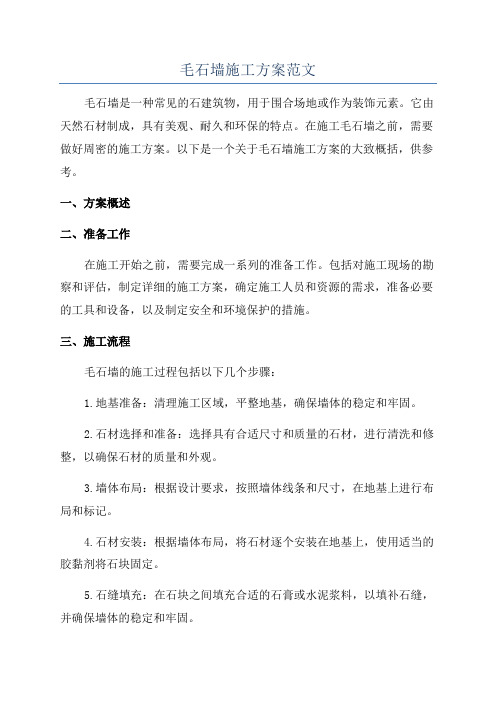 毛石墙施工方案范文

毛石墙是一种常见的石建筑物，用于围合场地或作为装饰元素。它由天然石材制成，具有美观、耐久和环保的特点。在施工毛石墙之前，需要做好周密的施工方案。以下是一个关于毛石墙施工方案的大致概括，供参考。

一、方案概述

二、准备工作

在施工开始之前，需要完成一系列的准备工作。包括对施工现场的勘察和评估，制定详细的施工方案，确定施工人员和资源的需求，准备必要的工具和设备，以及制定安全和环境保护的措施。

三、施工流程

毛石墙的施工过程包括以下几个步骤：

1.地基准备：清理施工区域，平整地基，确保墙体的稳定和牢固。

2.石材选择和准备：选择具有合适尺寸和质量的石材，进行清洗和修整，以确保石材的质量和外观。

3.墙体布局：根据设计要求，按照墙体线条和尺寸，在地基上进行布局和标记。

4.石材安装：根据墙体布局，将石材逐个安装在地基上，使用适当的胶黏剂将石块固定。

5.石缝填充：在石块之间填充合适的石膏或水泥浆料，以填补石缝，并确保墙体的稳定和牢固。